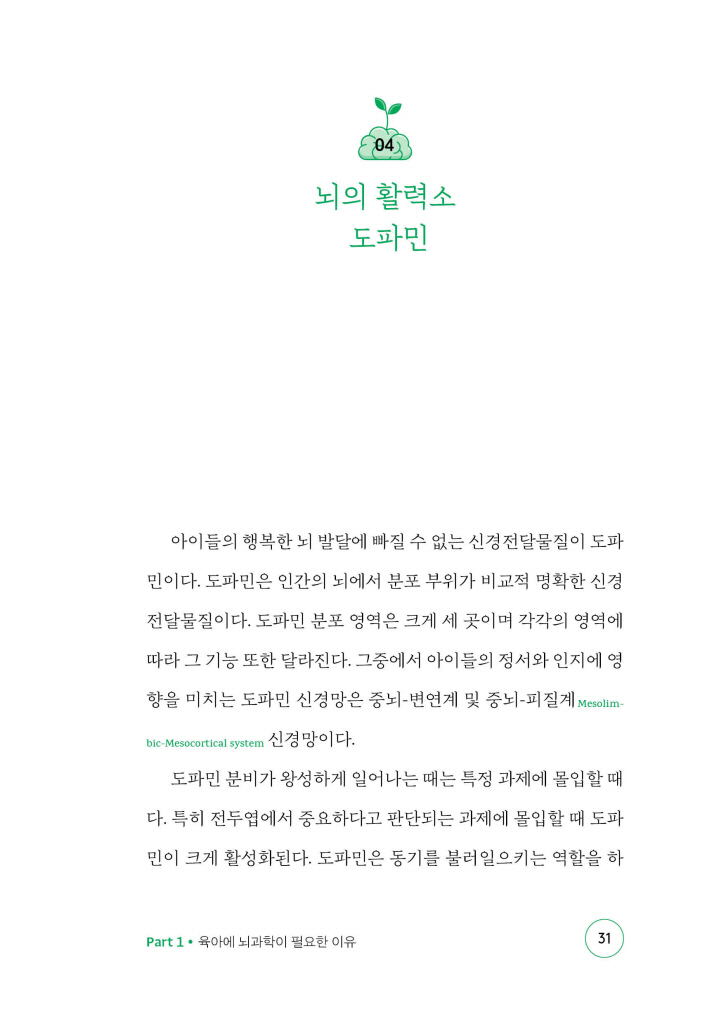 04

뇌의 활력소
도파민

아이들의 행복한 뇌 발달에 빠질 수 없는 신경전달물질이 도파민이다. 도파민은 인간의 뇌에서 분포 부위가 비교적 명확한 신경전달물질이다. 도파민 분포 영역은 크게 세 곳이며 각각의 영역에 따라 그 기능 또한 달라진다. 그중에서 아이들의 정서와 인지에 영향을 미치는 도파민 신경망은 중뇌-변연계 및 중뇌-피질계 Mesolimbic-Mesocortical system 신경망이다.

도파민 분비가 왕성하게 일어나는 때는 특정 과제에 몰입할 때다. 특히 전두엽에서 중요하다고 판단되는 과제에 몰입할 때 도파민이 크게 활성화된다. 도파민은 동기를 불러일으키는 역할을 하

Part 1 • 육아에 뇌과학이 필요한 이유

31